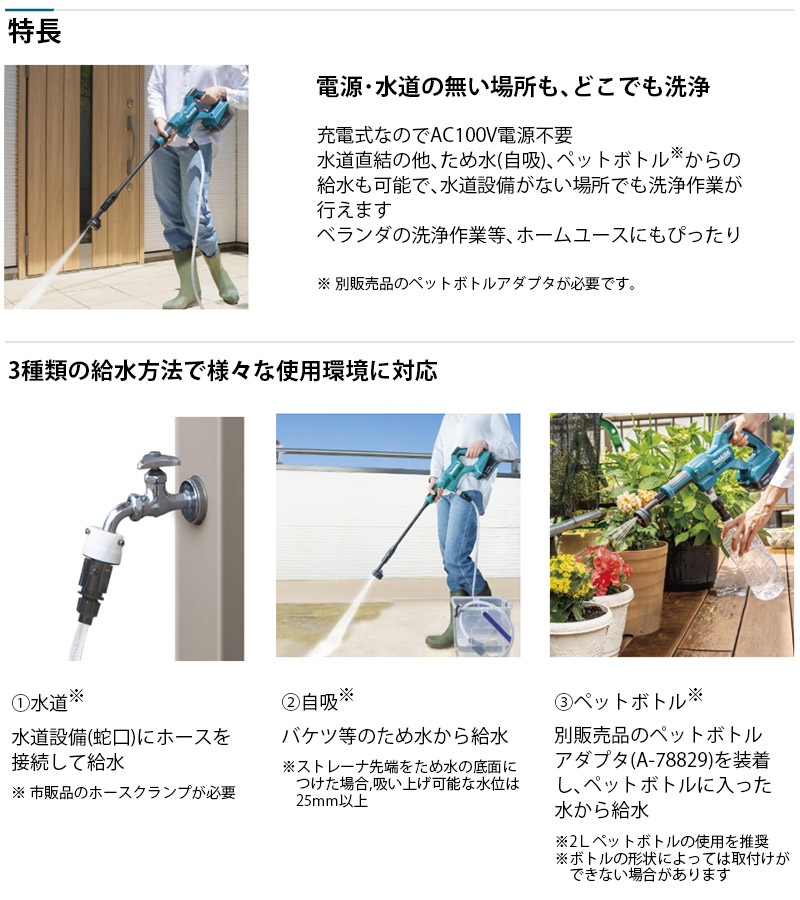 特長

電源・水道の無い場所も、どこでも洗浄

充電式なのでAC100V電源不要
水道直結の他、ため水(自吸)、ペットボトル※からの給水も可能で、水道設備がない場所でも洗浄作業が行えます
ベランダの洗浄作業等、ホームユースにもぴったり

※ 別販売品のペットボトルアダプタが必要です。

3種類の給水方法で様々な使用環境に対応

①水道※

水道設備(蛇口)にホースを接続して給水

※ 市販品のホースクランプが必要

②自吸※

バケツ等のため水から給水

※ストレーナ先端をため水の底面につけた場合,吸い上げ可能な水位は25mm以上

③ペットボトル※

別販売品のペットボトルアダプタ(A-78829)を装着し、ペットボトルに入った水から給水

※2Lペットボトルの使用を推奨
※ボトルの形状によっては取付けができない場合があります